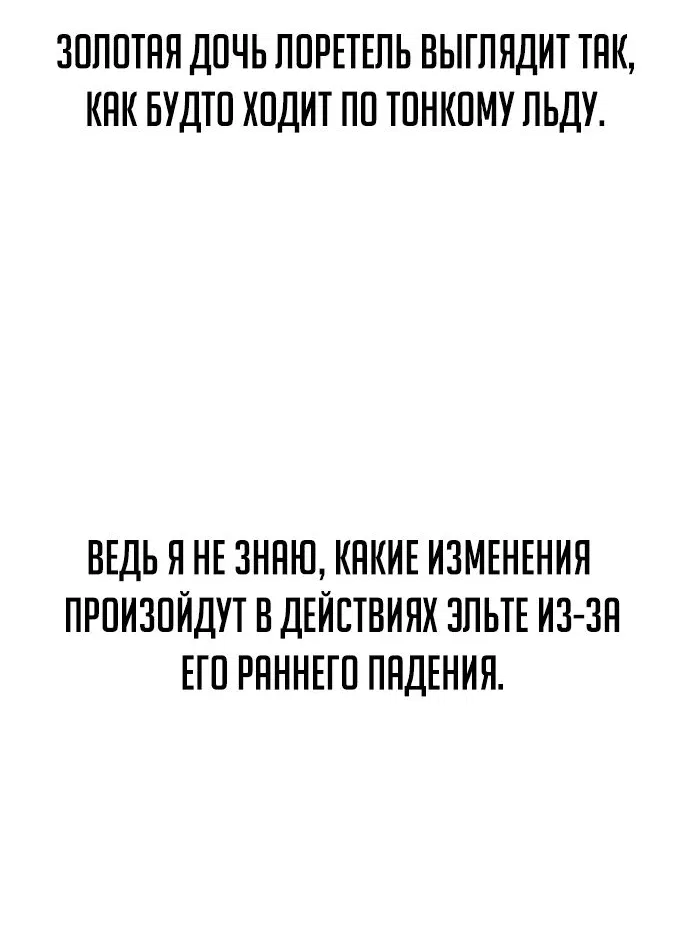 ЗОЛОТАЯ ДОЧЬ ЛОРЕТЕЛЬ ВЫГЛЯДИТ ТАК, КАК БУДТО ХОДИТ ПО ТОНКОМУ ЛЬДУ.

ВЕДЬ Я НЕ ЗНАЮ, КАКИЕ ИЗМЕНЕНИЯ ПРОИЗОЙДУТ В ДЕЙСТВИЯХ ЭЛЬТЕ ИЗ-ЗА ЕГО РАННЕГО ПАДЕНИЯ.